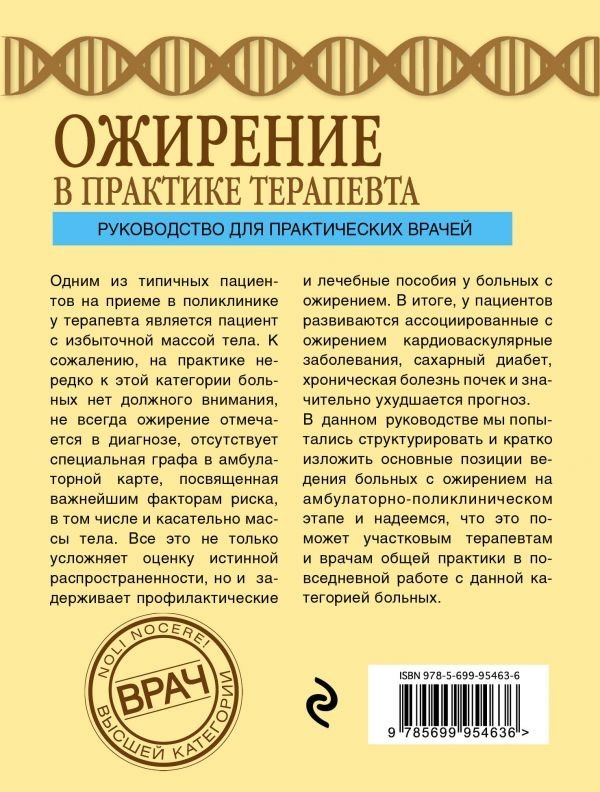 ОЖИРЕНИЕ
В ПРАКТИКЕ ТЕРАПЕВТА

РУКОВОДСТВО ДЛЯ ПРАКТИЧЕСКИХ ВРАЧЕЙ

Одним из типичных пациентов на приеме в поликлинике у терапевта является пациент с избыточной массой тела. К сожалению, на практике нередко к этой категории больных нет должного внимания, не всегда ожирение отмечается в диагнозе, отсутствует специальная графа в амбулаторной карте, посвященная важнейшим факторам риска, в том числе и касательно массы тела. Все это не только усложняет оценку истинной распространенности, но и задерживает профилактические и лечебные пособия у больных с ожирением. В итоге, у пациентов развиваются ассоциированные с ожирением кардиоваскулярные заболевания, сахарный диабет, хроническая болезнь почек и значительно ухудшается прогноз.

В данном руководстве мы попытались структурировать и кратко изложить основные позиции ведения больных с ожирением на амбулаторно-поликлиническом этапе и надеемся, что это поможет участковым терапевтам и врачам общей практики в повседневной работе с данной категорией больных.

NOLI NOCERE!
ВРАЧ
ВЫСШЕЙ КАТЕГОРИИ

ISBN 978-5-699-95463-6
9 785699 954636 >